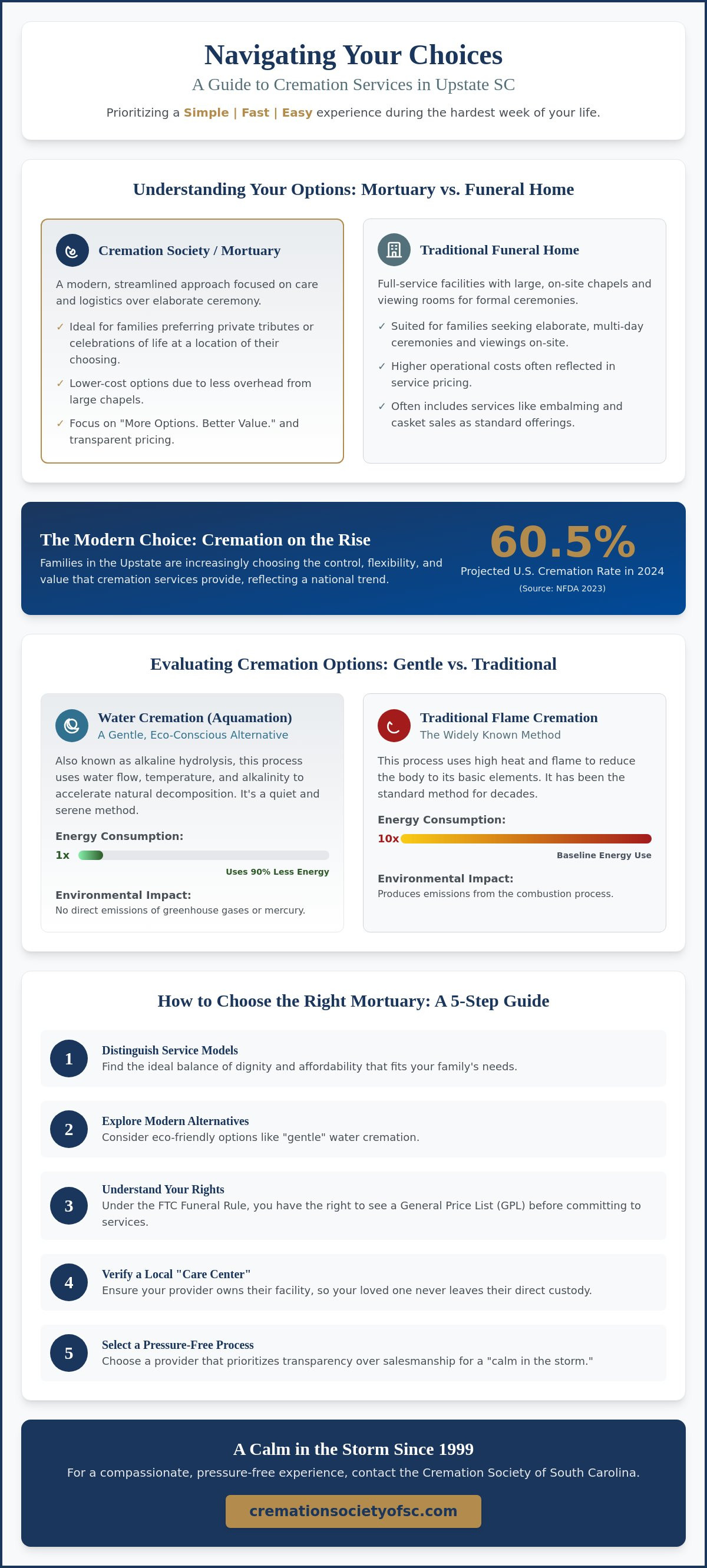 Navigating Your Choices

A Guide to Cremation Services in Upstate SC

Prioritizing a Simple | Fast | Easy experience during the hardest week of your life.

Understanding Your Options: Mortuary vs. Funeral Home

Cremation Society / Mortuary

A modern, streamlined approach focused on care and logistics over elaborate ceremony.

✓ Ideal for families preferring private tributes or celebrations of life at a location of their choosing.

✓ Lower-cost options due to less overhead from large chapels.

✓ Focus on "More Options. Better Value." and transparent pricing.

Traditional Funeral Home

Full-service facilities with large, on-site chapels and viewing rooms for formal ceremonies.

✓ Suited for families seeking elaborate, multi-day ceremonies and viewings on-site.

✓ Higher operational costs often reflected in service pricing.

✓ Often includes services like embalming and casket sales as standard offerings.

The Modern Choice: Cremation on the Rise

Families in the Upstate are increasingly choosing the control, flexibility, and value that cremation services provide, reflecting a national trend.

60.5%

Projected U.S. Cremation Rate in 2024

(Source: NFDA 2023)

Evaluating Cremation Options: Gentle vs. Traditional

Water Cremation (Aquamation)

A Gentle, Eco-Conscious Alternative

Also known as alkaline hydrolysis, this process uses water flow, temperature, and alkalinity to accelerate natural decomposition. It's a quiet and serene method.

Energy Consumption:

1x

Uses 90% Less Energy

Environmental Impact:

No direct emissions of greenhouse gases or mercury.

Traditional Flame Cremation

The Widely Known Method

This process uses high heat and flame to reduce the body to its basic elements. It has been the standard method for decades.

Energy Consumption:

10x

Baseline Energy Use

Environmental Impact:

Produces emissions from the combustion process.

How to Choose the Right Mortuary: A 5-Step Guide

1 Distinguish Service Models
Find the ideal balance of dignity and affordability that fits your family's needs.

2 Explore Modern Alternatives
Consider eco-friendly options like "gentle" water cremation.

3 Understand Your Rights
Under the FTC Funeral Rule, you have the right to see a General Price List (GPL) before committing to services.

4 Verify a Local "Care Center"
Ensure your provider owns their facility, so your loved one never leaves their direct custody.

5 Select a Pressure-Free Process
Choose a provider that prioritizes transparency over salesmanship for a "calm in the storm."

A Calm in the Storm Since 1999

For a compassionate, pressure-free experience, contact the Cremation Society of South Carolina.

cremationsocietyofsc.com